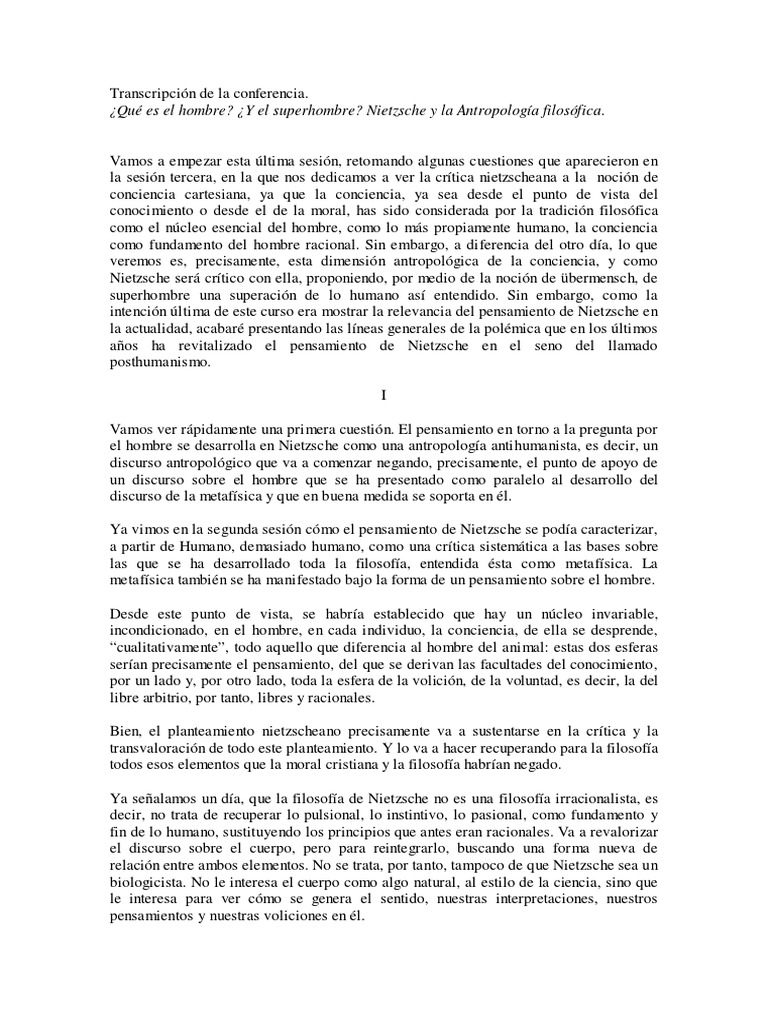 Transcripción de la conferencia.
¿Qué es el hombre? ¿Y el superhombre? Nietzsche y la Antropología filosófica.

Vamos a empezar esta última sesión, retomando algunas cuestiones que aparecieron en la sesión tercera, en la que nos dedicamos a ver la crítica nietzscheana a la noción de conciencia cartesiana, ya que la conciencia, ya sea desde el punto de vista del conocimiento o desde el de la moral, has sido considerada por la tradición filosófica como el núcleo esencial del hombre, como lo más propiamente humano, la conciencia como fundamento del hombre racional. Sin embargo, a diferencia del otro día, lo que veremos es, precisamente, esta dimensión antropológica de la conciencia, y como Nietzsche será crítico con ella, proponiendo, por medio de la noción de übermensch, de superhombre una superación de lo humano así entendido. Sin embargo, como la intención última de este curso era mostrar la relevancia del pensamiento de Nietzsche en la actualidad, acabaré presentando las líneas generales de la polémica que en los últimos años ha revitalizado el pensamiento de Nietzsche en el seno del llamado posthumanismo.

I

Vamos ver rápidamente una primera cuestión. El pensamiento en torno a la pregunta por el hombre se desarrolla en Nietzsche como una antropología antihumanista, es decir, un discurso antropológico que va a comenzar negando, precisamente, el punto de apoyo de un discurso sobre el hombre que se ha presentado como paralelo al desarrollo del discurso de la metafísica y que en buena medida se soporta en él.

Ya vimos en la segunda sesión cómo el pensamiento de Nietzsche se podía caracterizar, a partir de Humano, demasiado humano, como una crítica sistemática a las bases sobre las que se ha desarrollado toda la filosofía, entendida ésta como metafísica. La metafísica también se ha manifestado bajo la forma de un pensamiento sobre el hombre.

Desde este punto de vista, se habría establecido que hay un núcleo invariable, incondicionado, en el hombre, en cada individuo, la conciencia, de ella se desprende, "cualitativamente", todo aquello que diferencia al hombre del animal: estas dos esferas serían precisamente el pensamiento, del que se derivan las facultades del conocimiento, por un lado y, por otro lado, toda la esfera de la volición, de la voluntad, es decir, la del libre arbitrio, por tanto, libres y racionales.

Bien, el planteamiento nietzscheano precisamente va a sustentarse en la crítica y la transvaloración de todo este planteamiento. Y lo va a hacer recuperando para la filosofía todos esos elementos que la moral cristiana y la filosofía habrían negado.

Ya señalamos un día, que la filosofía de Nietzsche no es una filosofía irracionalista, es decir, no trata de recuperar lo pulsional, lo instintivo, lo pasional, como fundamento y fin de lo humano, sustituyendo los principios que antes eran racionales. Va a revalorizar el discurso sobre el cuerpo, pero para reintegrarlo, buscando una forma nueva de relación entre ambos elementos. No se trata, por tanto, tampoco de que Nietzsche sea un biologicista. No le interesa el cuerpo como algo natural, al estilo de la ciencia, sino que le interesa para ver cómo se genera el sentido, nuestras interpretaciones, nuestros pensamientos y nuestras voliciones en él.